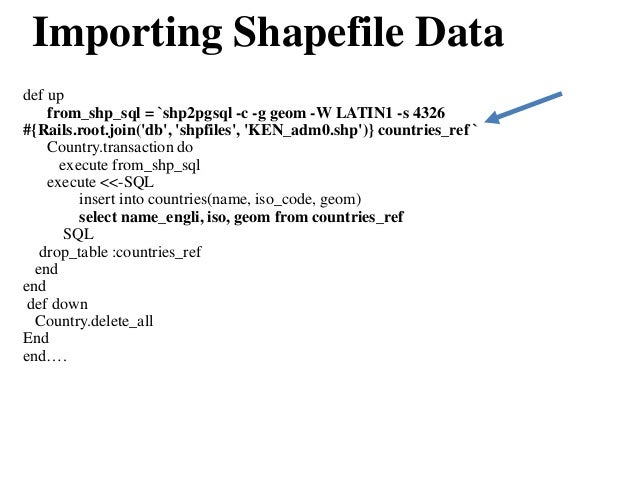 Importing Shapefile Data

def up
from_shp_sql = `shp2pgsql -c -g geom -W LATIN1 -s 4326 #{Rails.root.join('db', 'shpfiles', 'KEN_adm0.shp')} countries_ref`
Country.transaction do
execute from_shp_sql
execute <<-SQL
insert into countries(name, iso_code, geom)
select name_engli, iso, geom from countries_ref
SQL
drop_table :countries_ref
end
end
def down
Country.delete_all
End
end….